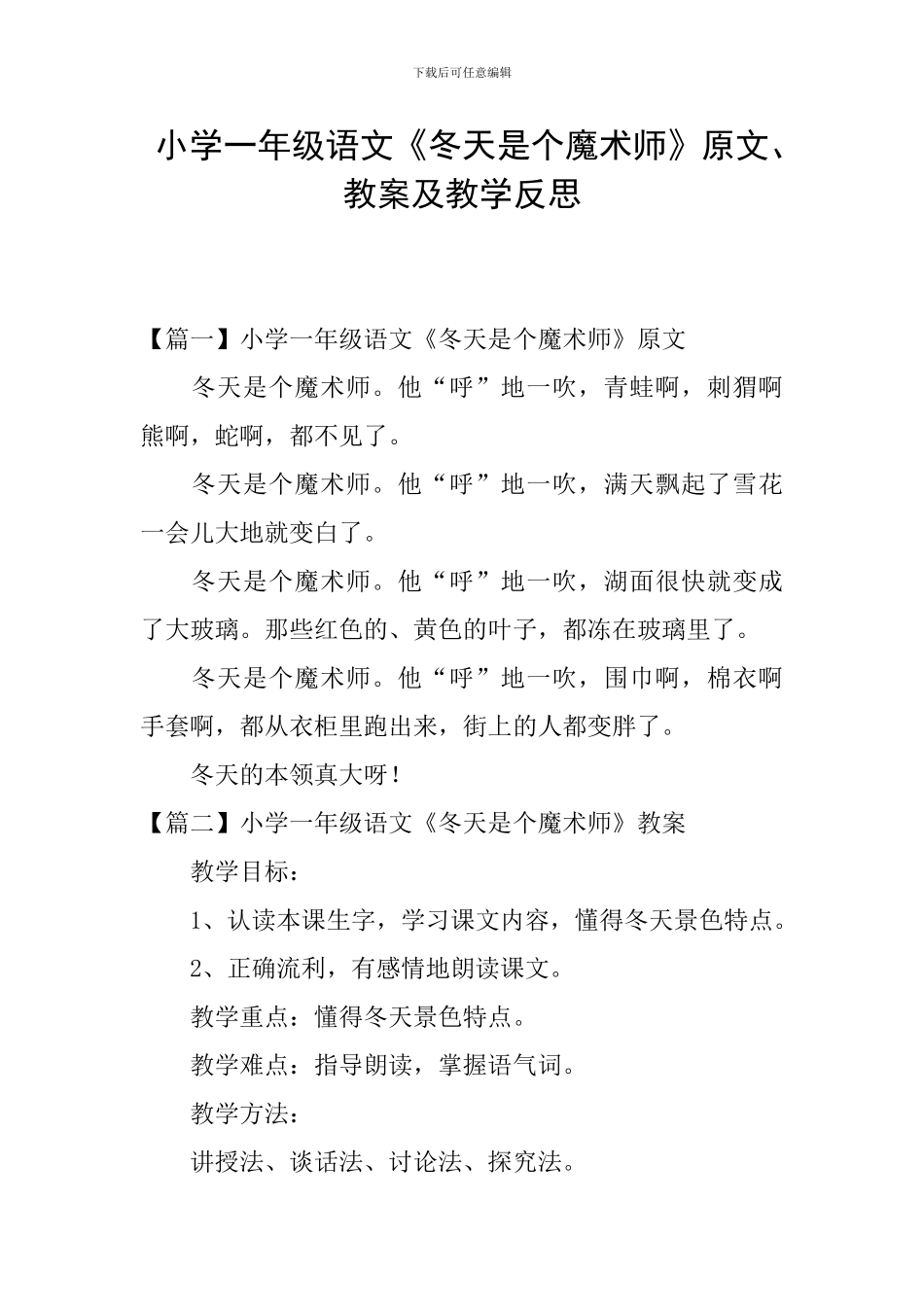 下载后可任意编辑

小学一年级语文《冬天是个魔术师》原文、教案及教学反思

【篇一】小学一年级语文《冬天是个魔术师》原文

冬天是个魔术师。他“呼”地一吹，青蛙啊，刺猬啊熊啊，蛇啊，都不见了。

冬天是个魔术师。他“呼”地一吹，满天飘起了雪花一会儿大地就变白了。

冬天是个魔术师。他“呼”地一吹，湖面很快就变成了大玻璃。那些红色的、黄色的叶子，都冻在玻璃里了。

冬天是个魔术师。他“呼”地一吹，围巾啊，棉衣啊手套啊，都从衣柜里跑出来，街上的人都变胖了。

冬天的本领真大呀！

【篇二】小学一年级语文《冬天是个魔术师》教案

教学目标：

1、认读本课生字，学习课文内容，懂得冬天景色特点。

2、正确流利，有感情地朗读课文。

教学重点：懂得冬天景色特点。

教学难点：指导朗读，掌握语气词。

教学方法：

讲授法、谈话法、讨论法、探究法。